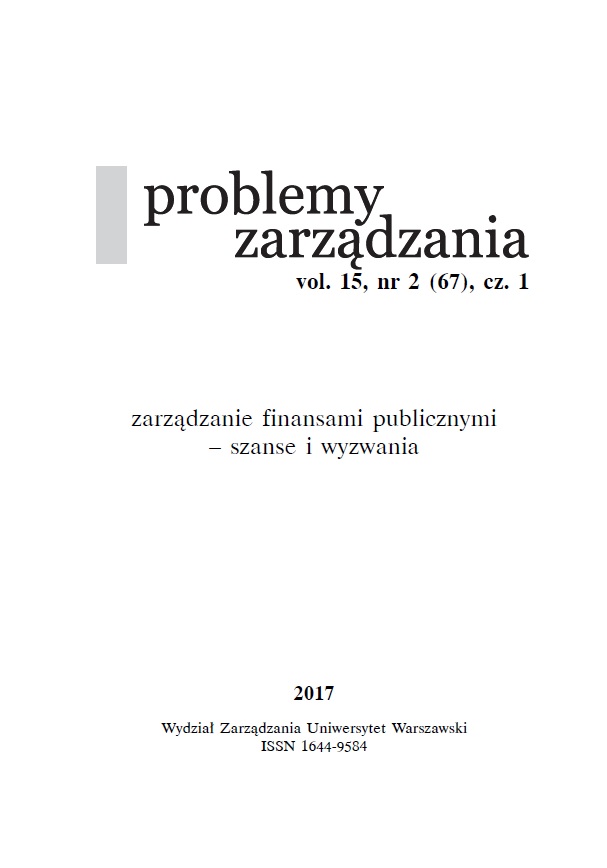 problemy
zarządzania
vol. 15, nr 2 (67), cz. 1

zarządzanie finansami publicznymi
– szanse i wyzwania

2017

Wydział Zarządzania Uniwersytet Warszawski
ISSN 1644-9584